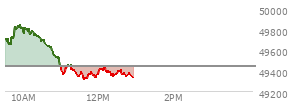 50000
49800
49600
49400
49200
10AM
12PM
2PM